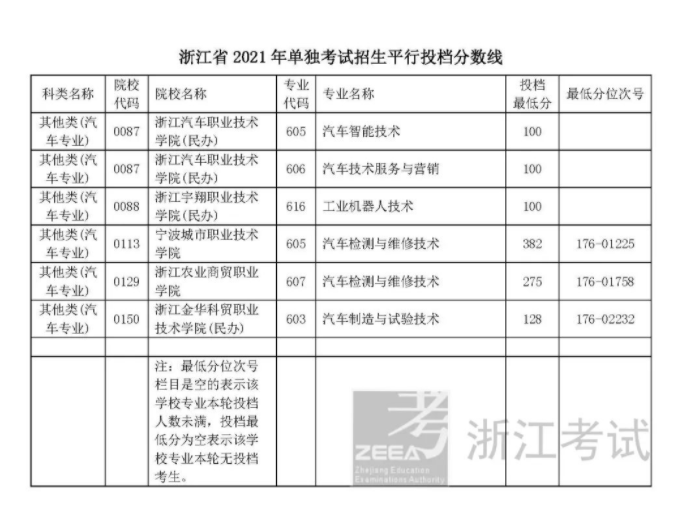 浙江省 2021 年单独考试招生平行投档分数线

| 科类名称 | 院校代码 | 院校名称 | 专业代码 | 专业名称 | 投档最低分 | 最低分位次号 |
|---|---|---|---|---|---|---|
| 其他类(汽车专业) | 0087 | 浙江汽车职业技术学院(民办) | 605 | 汽车智能技术 | 100 | |
| 其他类(汽车专业) | 0087 | 浙江汽车职业技术学院(民办) | 606 | 汽车技术服务与营销 | 100 | |
| 其他类(汽车专业) | 0088 | 浙江宇翔职业技术学院(民办) | 616 | 工业机器人技术 | 100 | |
| 其他类(汽车专业) | 0113 | 宁波城市职业技术学院 | 605 | 汽车检测与维修技术 | 382 | 176-01225 |
| 其他类(汽车专业) | 0129 | 浙江农业商贸职业学院 | 607 | 汽车检测与维修技术 | 275 | 176-01758 |
| 其他类(汽车专业) | 0150 | 浙江金华科贸职业技术学院(民办) | 603 | 汽车制造与试验技术 | 128 | 176-02232 |
| | | | | | | |
| | | 注：最低分位次号栏目是空的表示该学校专业本轮投档人数未满，投档最低分为空表示该学校专业本轮无投档考生。 | | | | |

考
ZEEA
Zhejiang Education Examinations Authority
浙江考试